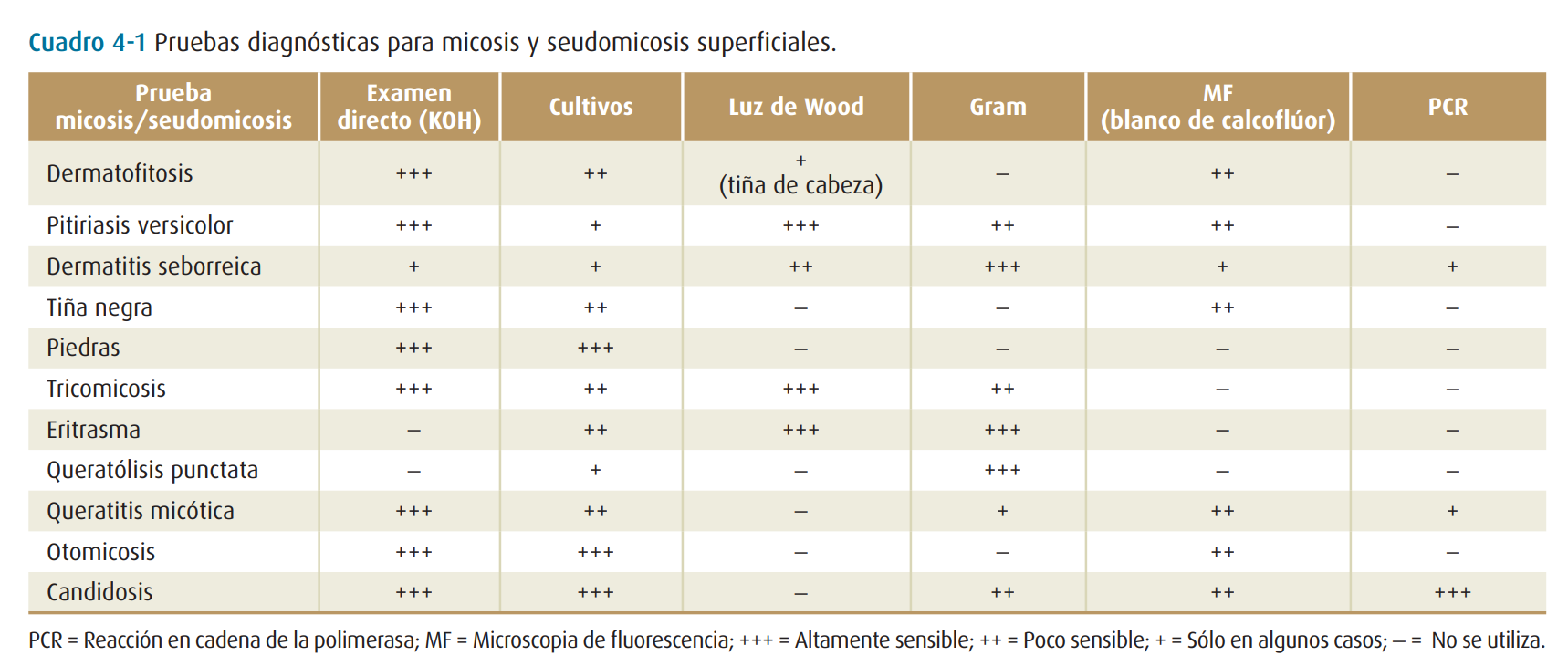 Cuadro 4-1 Pruebas diagnósticas para micosis y seudomicosis superficiales.

| Prueba micosis/seudomicosis | Examen directo (KOH) | Cultivos | Luz de Wood | Gram | MF (blanco de calcoflúor) | PCR |
|---|---|---|---|---|---|---|
| Dermatofitosis | +++ | ++ | + (tiña de cabeza) | – | ++ | – |
| Pitiriasis versicolor | +++ | + | +++ | ++ | ++ | – |
| Dermatitis seborreica | + | + | ++ | +++ | + | + |
| Tiña negra | +++ | ++ | – | – | ++ | – |
| Piedras | +++ | +++ | – | – | – | – |
| Tricomicosis | +++ | ++ | +++ | ++ | – | – |
| Eritrasma | – | ++ | +++ | +++ | – | – |
| Queratólisis punctata | – | + | – | +++ | – | – |
| Queratitis micótica | +++ | ++ | – | + | ++ | + |
| Otomicosis | +++ | +++ | – | – | ++ | – |
| Candidosis | +++ | +++ | – | ++ | ++ | +++ |

PCR = Reacción en cadena de la polimerasa; MF = Microscopia de fluorescencia; +++ = Altamente sensible; ++ = Poco sensible; + = Sólo en algunos casos; – = No se utiliza.